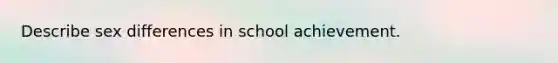 Describe sex differences in school achievement.